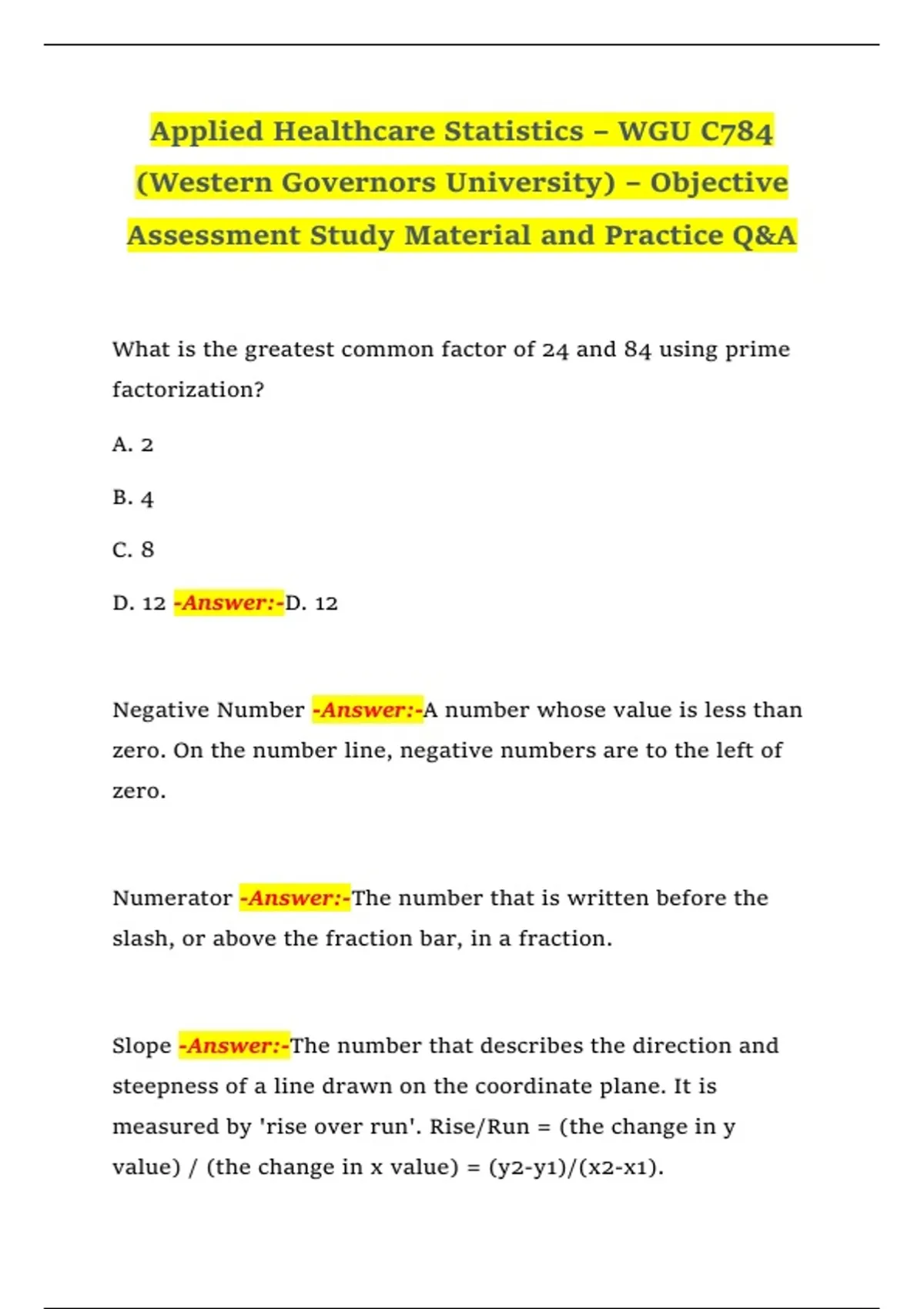 Applied Healthcare Statistics – WGU C784 (Western Governors University) – Objective Assessment Study Material and Practice Q&A

What is the greatest common factor of 24 and 84 using prime factorization?

A. 2

B. 4

C. 8

D. 12 -Answer:-D. 12

Negative Number -Answer:-A number whose value is less than zero. On the number line, negative numbers are to the left of zero.

Numerator -Answer:-The number that is written before the slash, or above the fraction bar, in a fraction.

Slope -Answer:-The number that describes the direction and steepness of a line drawn on the coordinate plane. It is measured by 'rise over run'. Rise/Run = (the change in y value) / (the change in x value) = (y2-y1)/(x2-x1).